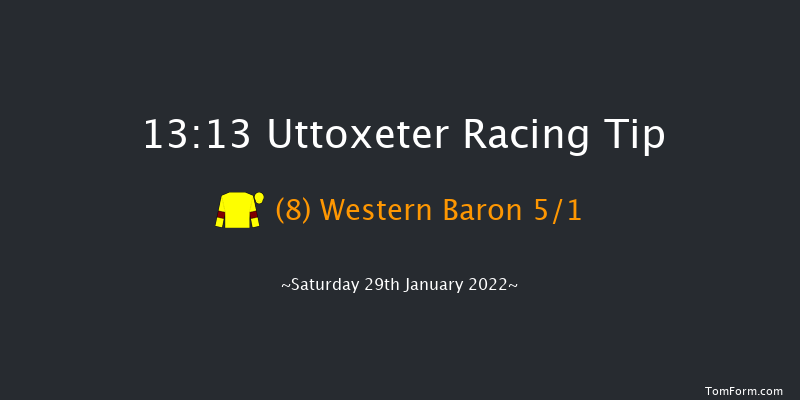 13:13 Uttoxeter Racing Tip

(8) Western Baron 5/1

~Saturday 29th January 2022~

TomForm.com